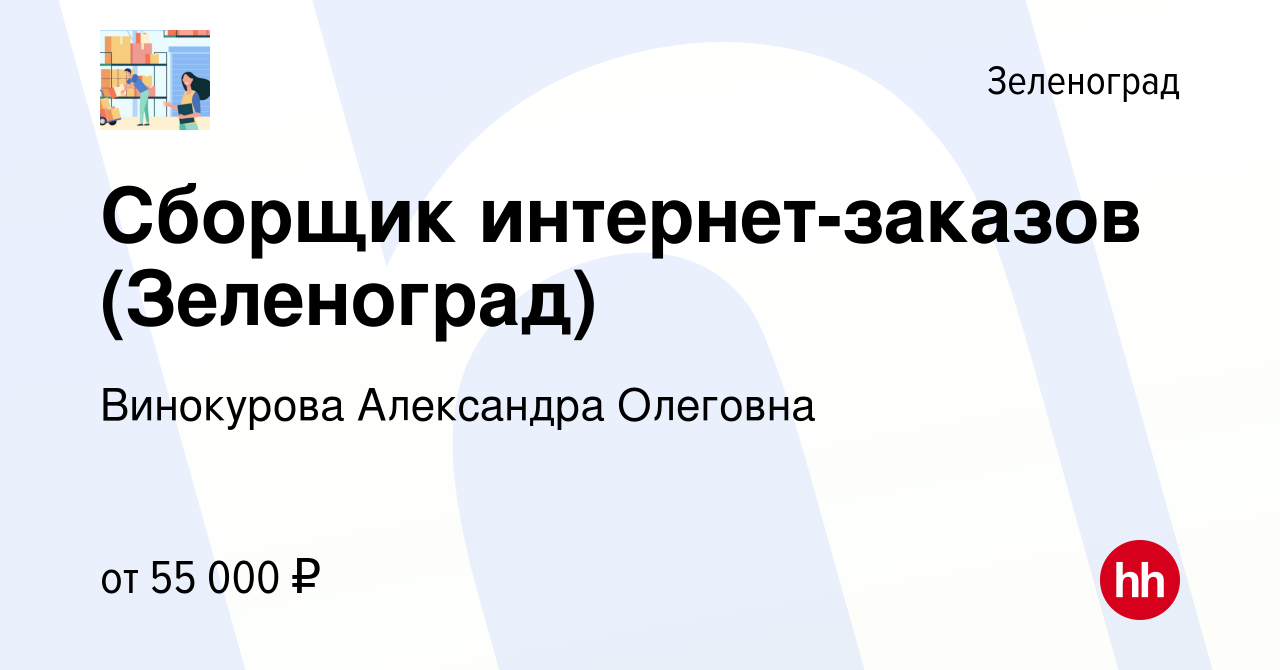 Зеленоград

Сборщик интернет-заказов (Зеленоград)

Винокурова Александра Олеговна

от 55 000 ₽

hh